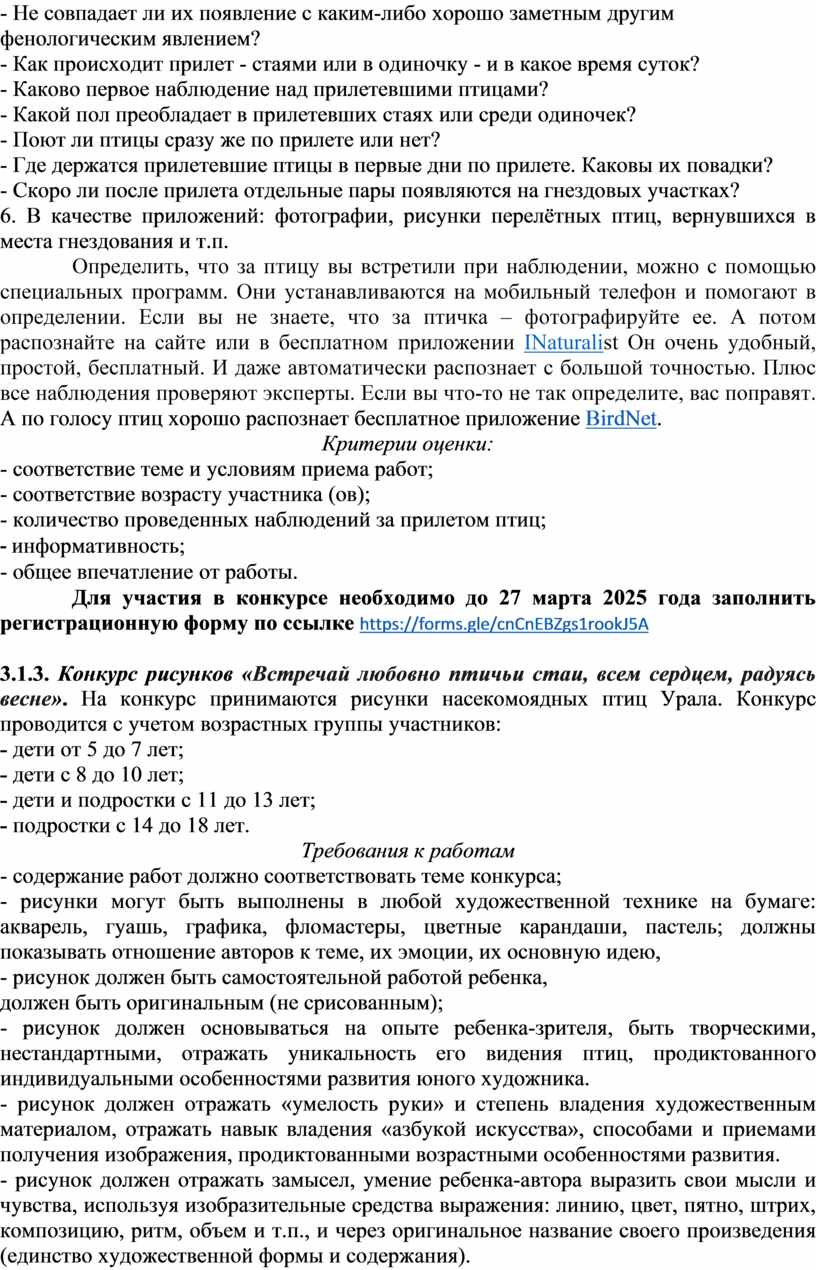 - Не совпадает ли их появление с каким-либо хорошо заметным другим фенологическим явлением?
- Как происходит прилет - стаями или в одиночку - и в какое время суток?
- Каково первое наблюдение над прилетевшими птицами?
- Какой пол преобладает в прилетевших стаях или среди одиночек?
- Поют ли птицы сразу же по прилете или нет?
- Где держатся прилетевшие птицы в первые дни по прилете. Каковы их повадки?
- Скоро ли после прилета отдельные пары появляются на гнездовых участках?
6. В качестве приложений: фотографии, рисунки перелётных птиц, вернувшихся в места гнездования и т.п.

Определить, что за птицу вы встретили при наблюдении, можно с помощью специальных программ. Они устанавливаются на мобильный телефон и помогают в определении. Если вы не знаете, что за птичка – фотографируйте ее. А потом распознайте на сайте или в бесплатном приложении INaturalist Он очень удобный, простой, бесплатный. И даже автоматически распознает с большой точностью. Плюс все наблюдения проверяют эксперты. Если вы что-то не так определите, вас поправят. А по голосу птиц хорошо распознает бесплатное приложение BirdNet.

Критерии оценки:
- соответствие теме и условиям приема работ;
- соответствие возрасту участника (ов);
- количество проведенных наблюдений за прилетом птиц;
- информативность;
- общее впечатление от работы.

Для участия в конкурсе необходимо до 27 марта 2025 года заполнить регистрационную форму по ссылке https://forms.gle/cnCnEBZgs1rookJ5A

3.1.3. Конкурс рисунков «Встречай любовно птичьи стаи, всем сердцем, радуясь весне». На конкурс принимаются рисунки насекомоядных птиц Урала. Конкурс проводится с учетом возрастных группы участников:
- дети от 5 до 7 лет;
- дети с 8 до 10 лет;
- дети и подростки с 11 до 13 лет;
- подростки с 14 до 18 лет.

Требования к работам
- содержание работ должно соответствовать теме конкурса;
- рисунки могут быть выполнены в любой художественной технике на бумаге: акварель, гуашь, графика, фломастеры, цветные карандаши, пастель; должны показывать отношение авторов к теме, их эмоции, их основную идею,
- рисунок должен быть самостоятельной работой ребенка,
должен быть оригинальным (не срисованным);
- рисунок должен основываться на опыте ребенка-зрителя, быть творческими, нестандартными, отражать уникальность его видения птиц, продиктованного индивидуальными особенностями развития юного художника.
- рисунок должен отражать «умелость руки» и степень владения художественным материалом, отражать навык владения «азбукой искусства», способами и приемами получения изображения, продиктованными возрастными особенностями развития.
- рисунок должен отражать замысел, умение ребенка-автора выразить свои мысли и чувства, используя изобразительные средства выражения: линию, цвет, пятно, штрих, композицию, ритм, объем и т.п., и через оригинальное название своего произведения (единство художественной формы и содержания).